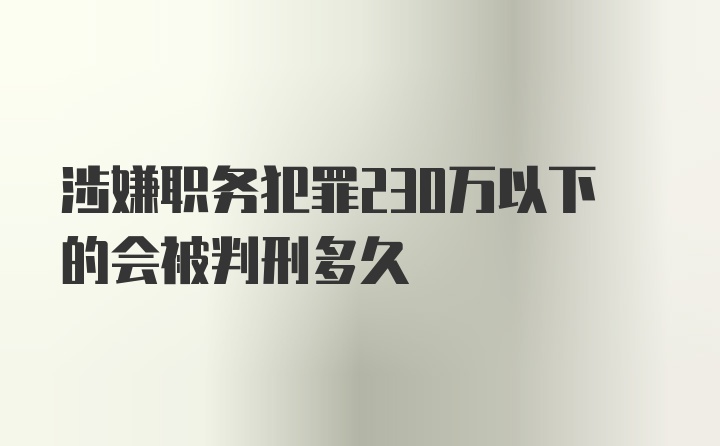 涉嫌职务犯罪230万以下的会被判刑多久